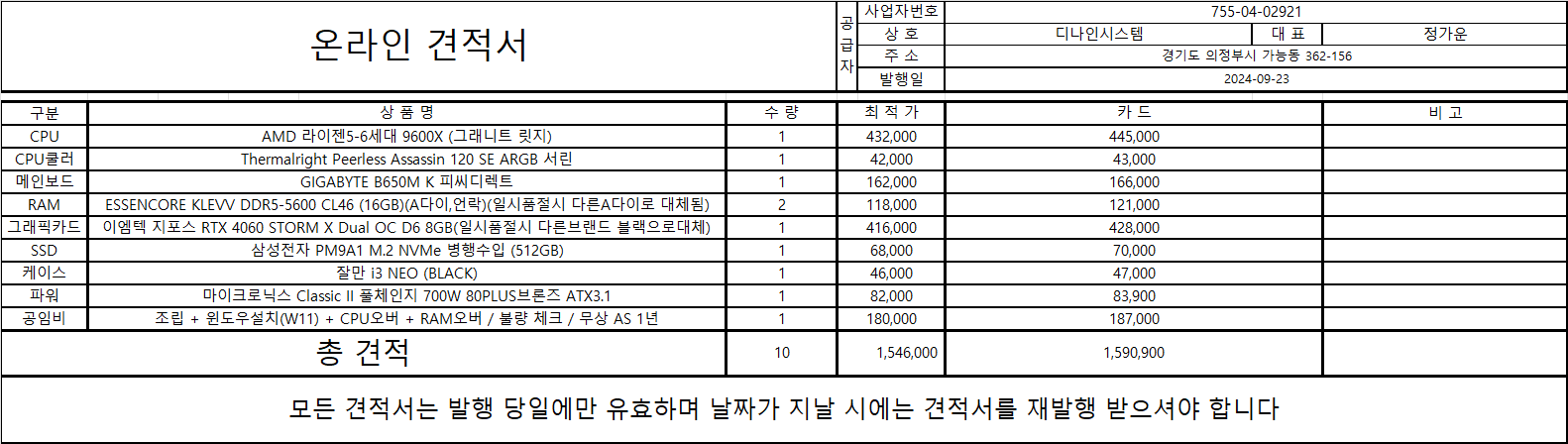 온라인 견적서

| 공급자 | 사업자번호 | 755-04-02921 | | |
|---|---|---|---|---|
| | 상 호 | 디나인시스템 | 대 표 | 정가운 |
| | 주 소 | 경기도 의정부시 가능동 362-156 | | |
| | 발행일 | 2024-09-23 | | |

| 구분 | 상 품 명 | 수 량 | 최 적 가 | 카 드 | 비 고 |
|---|---|---|---|---|---|
| CPU | AMD 라이젠5-6세대 9600X (그래니트 릿지) | 1 | 432,000 | 445,000 | |
| CPU쿨러 | Thermalright Peerless Assassin 120 SE ARGB 서린 | 1 | 42,000 | 43,000 | |
| 메인보드 | GIGABYTE B650M K 피씨디렉트 | 1 | 162,000 | 166,000 | |
| RAM | ESSENCORE KLEVV DDR5-5600 CL46 (16GB)(A다이,언락)(일시품절시 다른A다이로 대체됨) | 2 | 118,000 | 121,000 | |
| 그래픽카드 | 이엠텍 지포스 RTX 4060 STORM X Dual OC D6 8GB(일시품절시 다른브랜드 블랙으로대체) | 1 | 416,000 | 428,000 | |
| SSD | 삼성전자 PM9A1 M.2 NVMe 병행수입 (512GB) | 1 | 68,000 | 70,000 | |
| 케이스 | 잘만 i3 NEO (BLACK) | 1 | 46,000 | 47,000 | |
| 파워 | 마이크로닉스 Classic II 풀체인지 700W 80PLUS브론즈 ATX3.1 | 1 | 82,000 | 83,900 | |
| 공임비 | 조립 + 윈도우설치(W11) + CPU오버 + RAM오버 / 불량 체크 / 무상 AS 1년 | 1 | 180,000 | 187,000 | |
| 총 견적 | | 10 | 1,546,000 | 1,590,900 | |

모든 견적서는 발행 당일에만 유효하며 날짜가 지날 시에는 견적서를 재발행 받으셔야 합니다